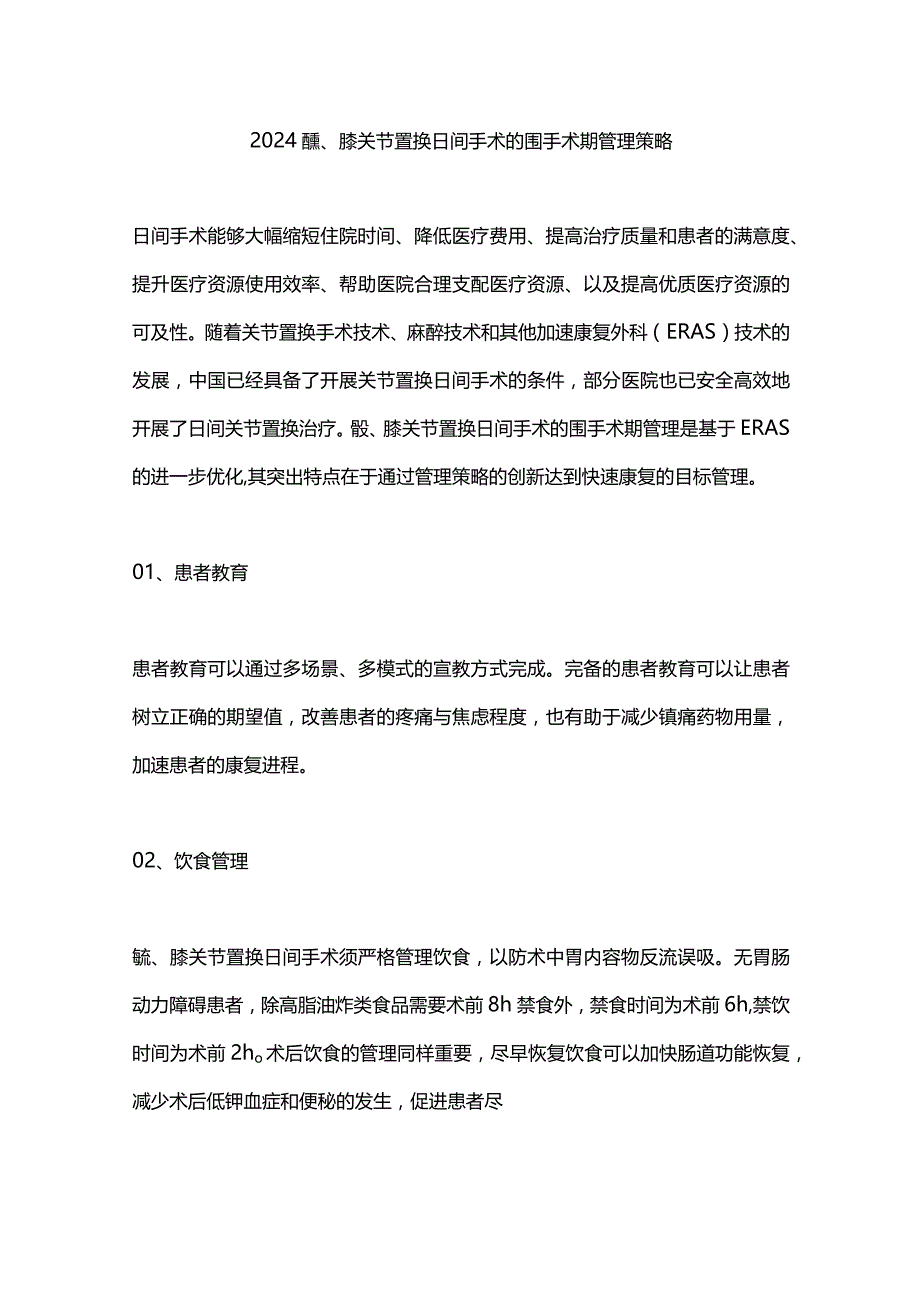 2024 醺、膝关节置换日间手术的围手术期管理策略

日间手术能够大幅缩短住院时间、降低医疗费用、提高治疗质量和患者的满意度、提升医疗资源使用效率、帮助医院合理支配医疗资源、以及提高优质医疗资源的可及性。随着关节置换手术技术、麻醉技术和其他加速康复外科（ERAS）技术的发展，中国已经具备了开展关节置换日间手术的条件，部分医院也已安全高效地开展了日间关节置换治疗。骰、膝关节置换日间手术的围手术期管理是基于 ERAS 的进一步优化,其突出特点在于通过管理策略的创新达到快速康复的目标管理。

01、患者教育

患者教育可以通过多场景、多模式的宣教方式完成。完备的患者教育可以让患者树立正确的期望值，改善患者的疼痛与焦虑程度，也有助于减少镇痛药物用量，加速患者的康复进程。

02、饮食管理

毓、膝关节置换日间手术须严格管理饮食，以防术中胃内容物反流误吸。无胃肠动力障碍患者，除高脂油炸类食品需要术前 8h 禁食外，禁食时间为术前 6h,禁饮时间为术前 2h。术后饮食的管理同样重要，尽早恢复饮食可以加快肠道功能恢复，减少术后低钾血症和便秘的发生，促进患者尽